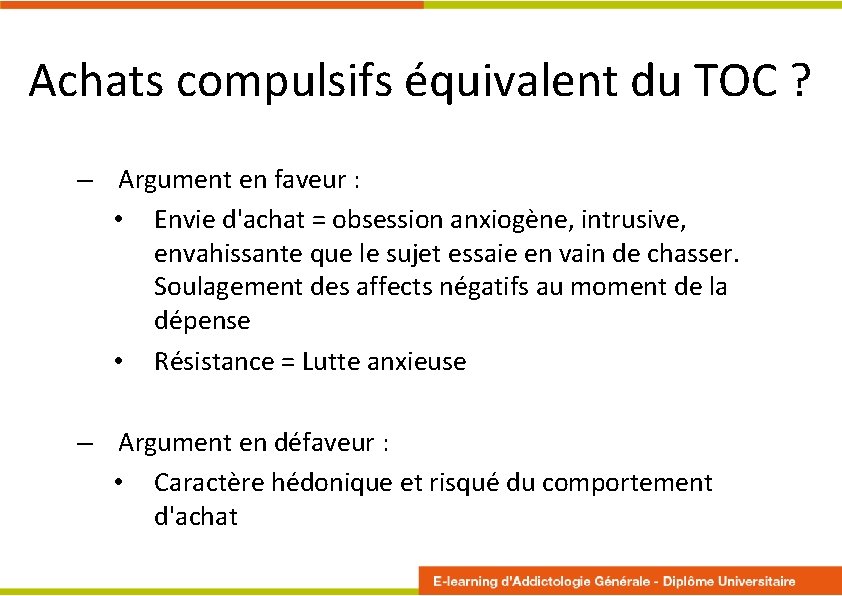 Achats compulsifs équivalent du TOC ?

– Argument en faveur :
• Envie d'achat = obsession anxiogène, intrusive, envahissante que le sujet essaie en vain de chasser. Soulagement des affects négatifs au moment de la dépense
• Résistance = Lutte anxieuse

– Argument en défaveur :
• Caractère hédonique et risqué du comportement d'achat

E-learning d'Addictologie Générale - Diplôme Universitaire